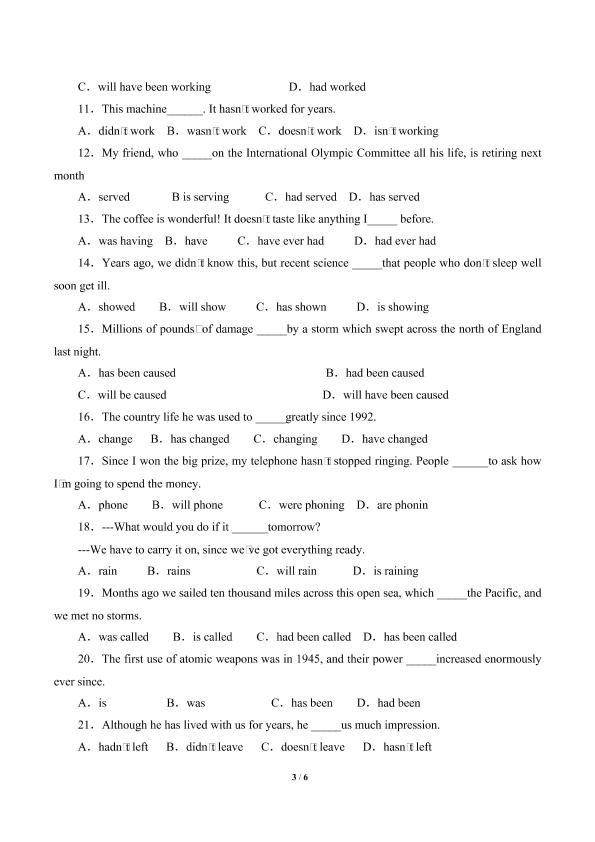 C．will have been working　　　　D．had worked

11．This machine______. It hasn□t worked for years.

A．didn□t work　B．wasn□t work　C．doesn□t work　D．isn□t working

12．My friend, who _____on the International Olympic Committee all his life, is retiring next month

A．served　　B is serving　　C．had served　D．has served

13．The coffee is wonderful! It doesn□t taste like anything I_____ before.

A．was having　B．have　　C．have ever had　　D．had ever had

14．Years ago, we didn□t know this, but recent science _____that people who don□t sleep well soon get ill.

A．showed　　B．will show　　C．has shown　　D．is showing

15．Millions of pounds□of damage _____by a storm which swept across the north of England last night.

A．has been caused　　　　B．had been caused

C．will be caused　　　　D．will have been caused

16．The country life he was used to _____greatly since 1992.

A．change　　B．has changed　　C．changing　　D．have changed

17．Since I won the big prize, my telephone hasn□t stopped ringing. People ______to ask how I□m going to spend the money.

A．phone　　B．will phone　　C．were phoning　D．are phonin

18．---What would you do if it ______tomorrow?

---We have to carry it on, since we□ve got everything ready.

A．rain　　B．rains　　C．will rain　　D．is raining

19．Months ago we sailed ten thousand miles across this open sea, which _____the Pacific, and we met no storms.

A．was called　　B．is called　　C．had been called　D．has been called

20．The first use of atomic weapons was in 1945, and their power _____increased enormously ever since.

A．is　　　B．was　　　C．has been　　D．had been

21．Although he has lived with us for years, he _____us much impression.

A．hadn□t left　B．didn□t leave　C．doesn□t leave　D．hasn□t left

3 / 6